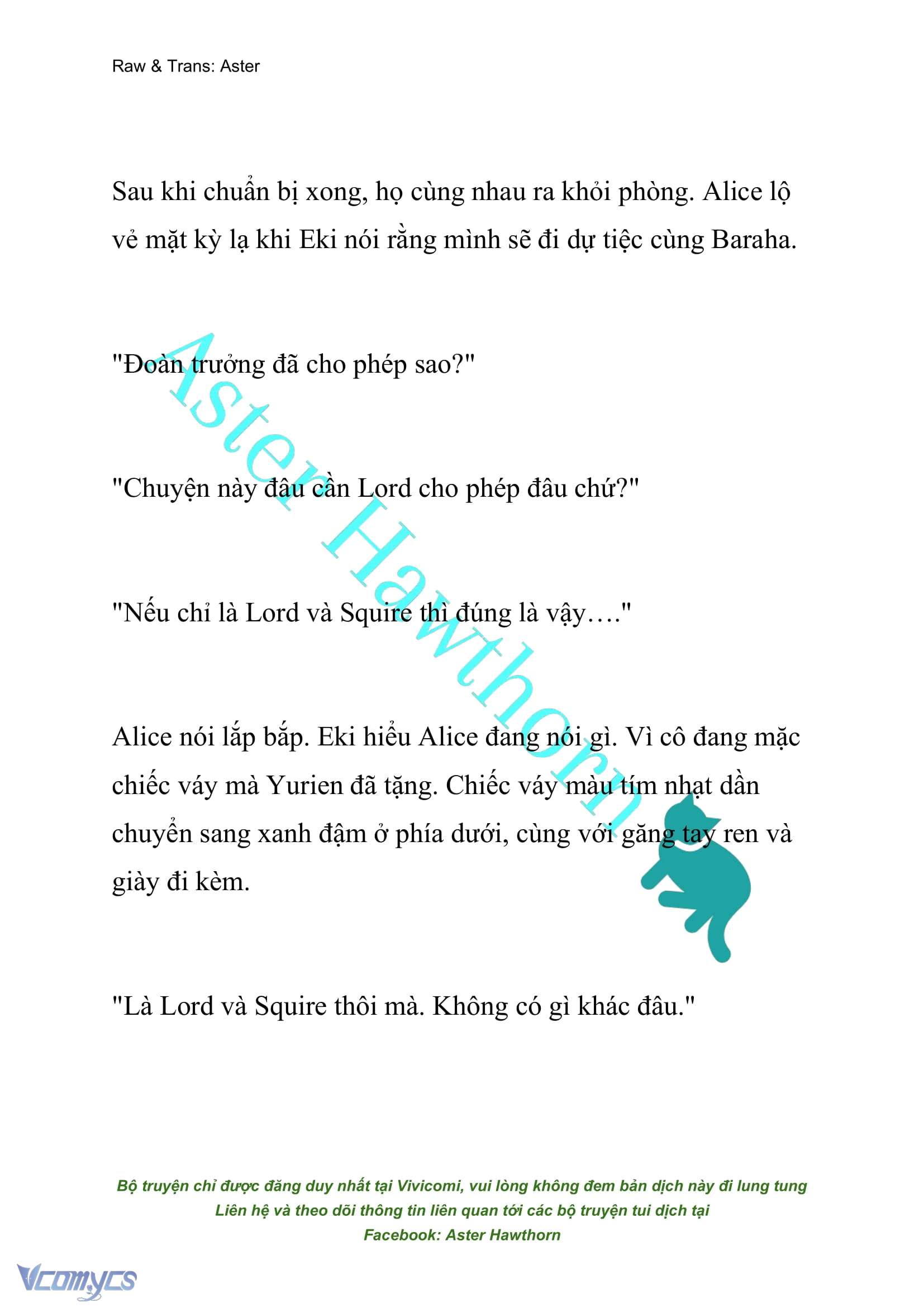 Raw & Trans: Aster

Sau khi chuẩn bị xong, họ cùng nhau ra khỏi phòng. Alice lộ vẻ mặt kỳ lạ khi Eki nói rằng mình sẽ đi dự tiệc cùng Baraha.

"Đoàn trưởng đã cho phép sao?"

"Chuyện này đâu cần Lord cho phép đâu chứ?"

"Nếu chỉ là Lord và Squire thì đúng là vậy…."

Alice nói lắp bắp. Eki hiểu Alice đang nói gì. Vì cô đang mặc chiếc váy mà Yurien đã tặng. Chiếc váy màu tím nhạt dần chuyển sang xanh đậm ở phía dưới, cùng với găng tay ren và giày đi kèm.

"Là Lord và Squire thôi mà. Không có gì khác đâu."

Aster Hawthorn

Bộ truyện chỉ được đăng duy nhất tại Vivicomi, vui lòng không đem bản dịch này đi lung tung
Liên hệ và theo dõi thông tin liên quan tới các bộ truyện tui dịch tại
Facebook: Aster Hawthorn

Vcomycs